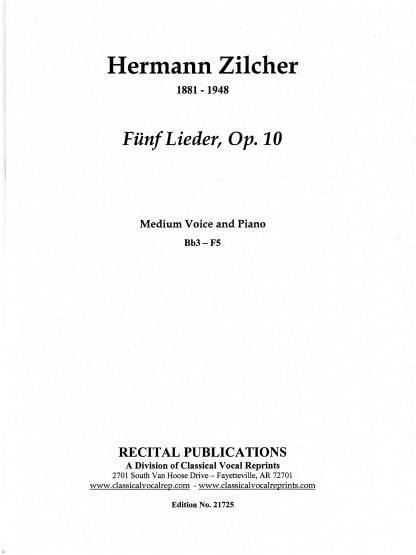 Hermann Zilcher
1881 - 1948

Fünf Lieder, Op. 10

Medium Voice and Piano
Bb3 – F5

RECITAL PUBLICATIONS
A Division of Classical Vocal Reprints
2701 South Van Hoose Drive – Fayetteville, AR 72701
www.classicalvocalrep.com - www.classicalvocalreprints.com

Edition No. 21725